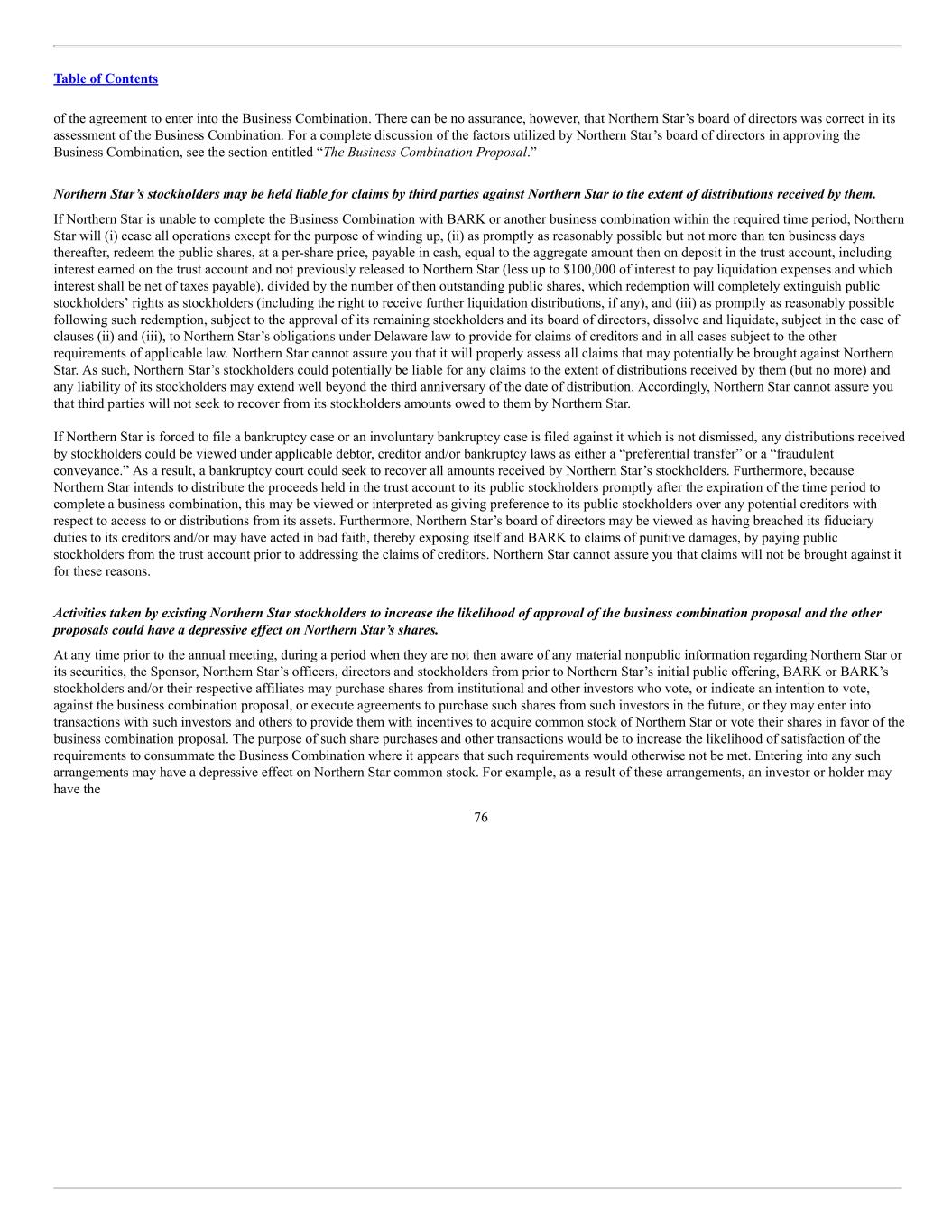 Table of Contents

of the agreement to enter into the Business Combination. There can be no assurance, however, that Northern Star's board of directors was correct in its assessment of the Business Combination. For a complete discussion of the factors utilized by Northern Star's board of directors in approving the Business Combination, see the section entitled "The Business Combination Proposal."

Northern Star's stockholders may be held liable for claims by third parties against Northern Star to the extent of distributions received by them.

If Northern Star is unable to complete the Business Combination with BARK or another business combination within the required time period, Northern Star will (i) cease all operations except for the purpose of winding up, (ii) as promptly as reasonably possible but not more than ten business days thereafter, redeem the public shares, at a per-share price, payable in cash, equal to the aggregate amount then on deposit in the trust account, including interest earned on the trust account and not previously released to Northern Star (less up to $100,000 of interest to pay liquidation expenses and which interest shall be net of taxes payable), divided by the number of then outstanding public shares, which redemption will completely extinguish public stockholders' rights as stockholders (including the right to receive further liquidation distributions, if any), and (iii) as promptly as reasonably possible following such redemption, subject to the approval of its remaining stockholders and its board of directors, dissolve and liquidate, subject in the case of clauses (ii) and (iii), to Northern Star's obligations under Delaware law to provide for claims of creditors and in all cases subject to the other requirements of applicable law. Northern Star cannot assure you that it will properly assess all claims that may potentially be brought against Northern Star. As such, Northern Star's stockholders could potentially be liable for any claims to the extent of distributions received by them (but no more) and any liability of its stockholders may extend well beyond the third anniversary of the date of distribution. Accordingly, Northern Star cannot assure you that third parties will not seek to recover from its stockholders amounts owed to them by Northern Star.

If Northern Star is forced to file a bankruptcy case or an involuntary bankruptcy case is filed against it which is not dismissed, any distributions received by stockholders could be viewed under applicable debtor, creditor and/or bankruptcy laws as either a "preferential transfer" or a "fraudulent conveyance." As a result, a bankruptcy court could seek to recover all amounts received by Northern Star's stockholders. Furthermore, because Northern Star intends to distribute the proceeds held in the trust account to its public stockholders promptly after the expiration of the time period to complete a business combination, this may be viewed or interpreted as giving preference to its public stockholders over any potential creditors with respect to access to or distributions from its assets. Furthermore, Northern Star's board of directors may be viewed as having breached its fiduciary duties to its creditors and/or may have acted in bad faith, thereby exposing itself and BARK to claims of punitive damages, by paying public stockholders from the trust account prior to addressing the claims of creditors. Northern Star cannot assure you that claims will not be brought against it for these reasons.

Activities taken by existing Northern Star stockholders to increase the likelihood of approval of the business combination proposal and the other proposals could have a depressive effect on Northern Star's shares.

At any time prior to the annual meeting, during a period when they are not then aware of any material nonpublic information regarding Northern Star or its securities, the Sponsor, Northern Star's officers, directors and stockholders from prior to Northern Star's initial public offering, BARK or BARK's stockholders and/or their respective affiliates may purchase shares from institutional and other investors who vote, or indicate an intention to vote, against the business combination proposal, or execute agreements to purchase such shares from such investors in the future, or they may enter into transactions with such investors and others to provide them with incentives to acquire common stock of Northern Star or vote their shares in favor of the business combination proposal. The purpose of such share purchases and other transactions would be to increase the likelihood of satisfaction of the requirements to consummate the Business Combination where it appears that such requirements would otherwise not be met. Entering into any such arrangements may have a depressive effect on Northern Star common stock. For example, as a result of these arrangements, an investor or holder may have the

76